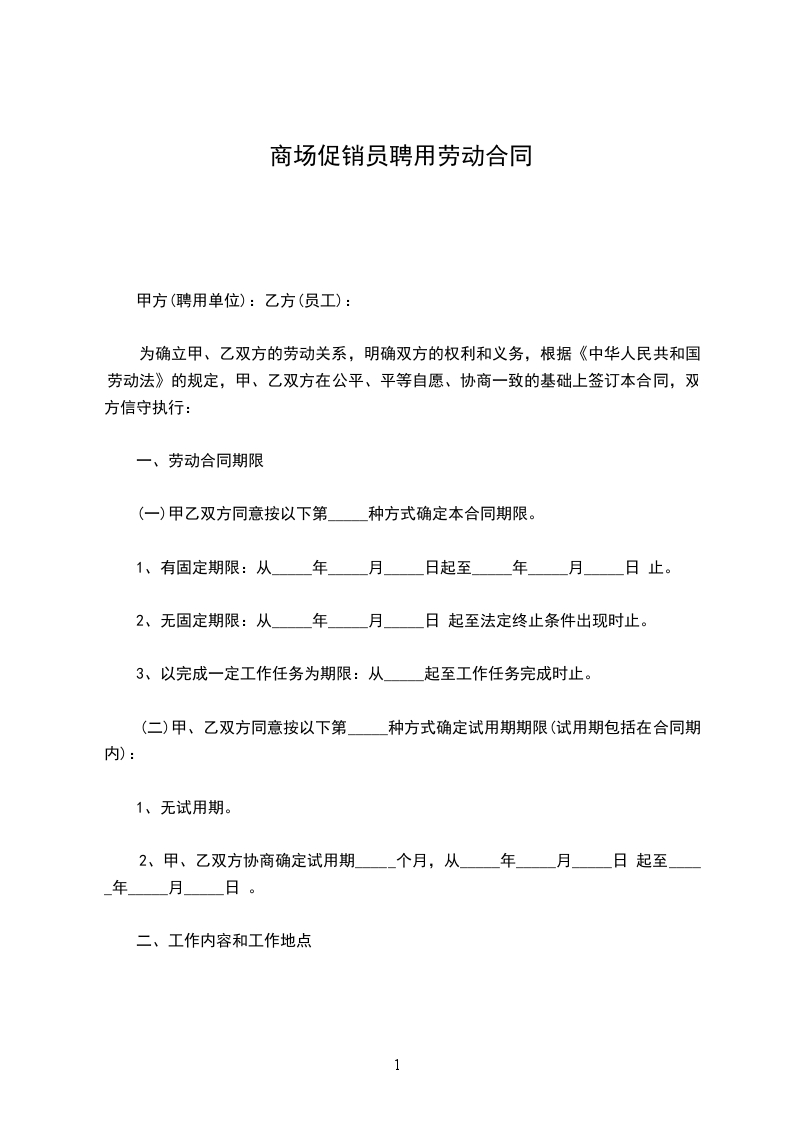 商场促销员聘用劳动合同

甲方(聘用单位)：乙方(员工)：

为确立甲、乙双方的劳动关系，明确双方的权利和义务，根据《中华人民共和国劳动法》的规定，甲、乙双方在公平、平等自愿、协商一致的基础上签订本合同，双方信守执行：

一、劳动合同期限

(一)甲乙双方同意按以下第_____种方式确定本合同期限。

1、有固定期限：从_____年_____月_____日起至_____年_____月_____日 止。

2、无固定期限：从_____年_____月_____日 起至法定终止条件出现时止。

3、以完成一定工作任务为期限：从_____起至工作任务完成时止。

(二)甲、乙双方同意按以下第_____种方式确定试用期期限(试用期包括在合同期内)：

1、无试用期。

2、甲、乙双方协商确定试用期_____个月，从_____年_____月_____日 起至_____年_____月_____日 。

二、工作内容和工作地点

1